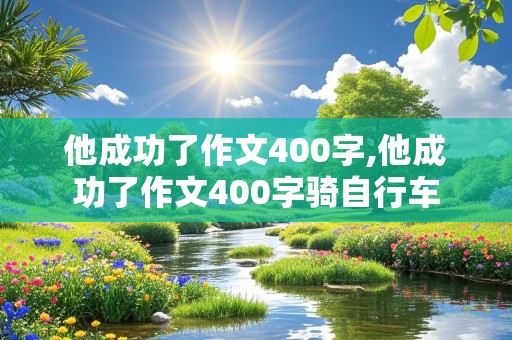 他成功了作文400字,他成功了作文400字骑自行车